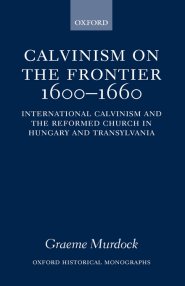 OXFORD

CALVINISM ON THE FRONTIER 1600–1660

INTERNATIONAL CALVINISM AND THE REFORMED CHURCH IN HUNGARY AND TRANSYLVANIA

Graeme Murdock

OXFORD HISTORICAL MONOGRAPHS